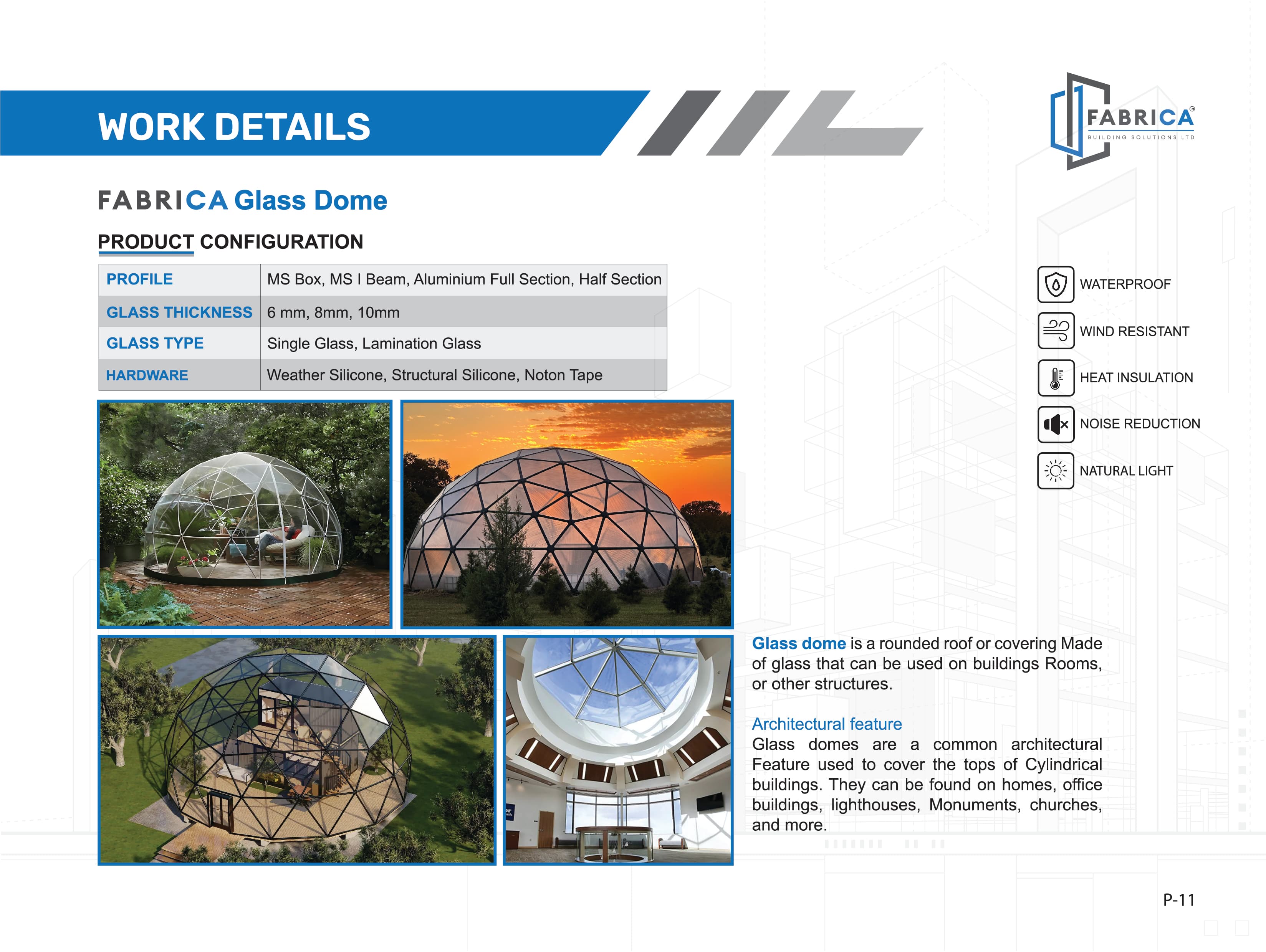 WORK DETAILS

FABRICA®
BUILDING SOLUTIONS LTD

FABRICA Glass Dome

PRODUCT CONFIGURATION

| PROFILE | MS Box, MS I Beam, Aluminium Full Section, Half Section |
|---|---|
| GLASS THICKNESS | 6 mm, 8mm, 10mm |
| GLASS TYPE | Single Glass, Lamination Glass |
| HARDWARE | Weather Silicone, Structural Silicone, Noton Tape |

WATERPROOF
WIND RESISTANT
HEAT INSULATION
NOISE REDUCTION
NATURAL LIGHT

Glass dome is a rounded roof or covering Made of glass that can be used on buildings Rooms, or other structures.

Architectural feature
Glass domes are a common architectural Feature used to cover the tops of Cylindrical buildings. They can be found on homes, office buildings, lighthouses, Monuments, churches, and more.

P-11